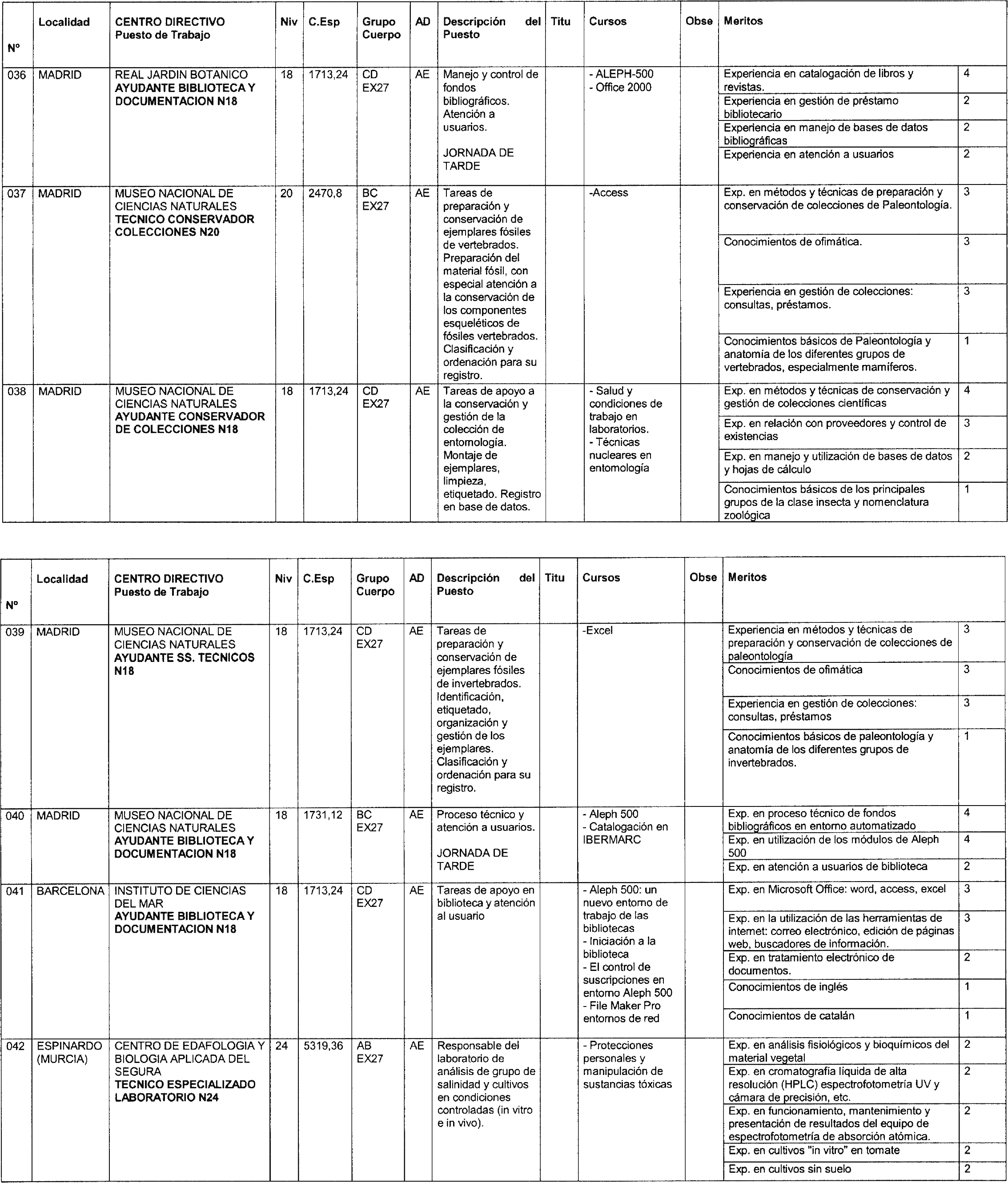 | Nº | Localidad | CENTRO DIRECTIVO Puesto de Trabajo | Niv | C.Esp | Grupo Cuerpo | AD | Descripción del Puesto | Titu | Cursos | Obse | Meritos | |
|---|---|---|---|---|---|---|---|---|---|---|---|---|
| 036 | MADRID | REAL JARDIN BOTANICO AYUDANTE BIBLIOTECA Y DOCUMENTACION N18 | 18 | 1713,24 | CD EX27 | AE | Manejo y control de fondos bibliográficos. Atención a usuarios. JORNADA DE TARDE | | - ALEPH-500 - Office 2000 | | Experiencia en catalogación de libros y revistas. | 4 |
| | | | | | | | | | | | Experiencia en gestión de préstamo bibliotecario | 2 |
| | | | | | | | | | | | Experiencia en manejo de bases de datos bibliográficas | 2 |
| | | | | | | | | | | | Experiencia en atención a usuarios | 2 |
| 037 | MADRID | MUSEO NACIONAL DE CIENCIAS NATURALES TECNICO CONSERVADOR COLECCIONES N20 | 20 | 2470,8 | BC EX27 | AE | Tareas de preparación y conservación de ejemplares fósiles de vertebrados. Preparación del material fósil, con especial atención a la conservación de los componentes esqueléticos de fósiles vertebrados. Clasificación y ordenación para su registro. | | -Access | | Exp. en métodos y técnicas de preparación y conservación de colecciones de Paleontología. | 3 |
| | | | | | | | | | | | Conocimientos de ofimática. | 3 |
| | | | | | | | | | | | Experiencia en gestión de colecciones: consultas, préstamos. | 3 |
| | | | | | | | | | | | Conocimientos básicos de Paleontología y anatomía de los diferentes grupos de vertebrados, especialmente mamíferos. | 1 |
| 038 | MADRID | MUSEO NACIONAL DE CIENCIAS NATURALES AYUDANTE CONSERVADOR DE COLECCIONES N18 | 18 | 1713,24 | CD EX27 | AE | Tareas de apoyo a la conservación y gestión de la colección de entomología. Montaje de ejemplares, limpieza, etiquetado. Registro en base de datos. | | - Salud y condiciones de trabajo en laboratorios. - Técnicas nucleares en entomología | | Exp. en métodos y técnicas de conservación y gestión de colecciones científicas | 4 |
| | | | | | | | | | | | Exp. en relación con proveedores y control de existencias | 3 |
| | | | | | | | | | | | Exp. en manejo y utilización de bases de datos y hojas de cálculo | 2 |
| | | | | | | | | | | | Conocimientos básicos de los principales grupos de la clase insecta y nomenclatura zoológica | 1 |

| Nº | Localidad | CENTRO DIRECTIVO Puesto de Trabajo | Niv | C.Esp | Grupo Cuerpo | AD | Descripción del Puesto | Titu | Cursos | Obse | Meritos | |
|---|---|---|---|---|---|---|---|---|---|---|---|---|
| 039 | MADRID | MUSEO NACIONAL DE CIENCIAS NATURALES AYUDANTE SS. TECNICOS N18 | 18 | 1713,24 | CD EX27 | AE | Tareas de preparación y conservación de ejemplares fósiles de invertebrados. Identificación, etiquetado, organización y gestión de los ejemplares. Clasificación y ordenación para su registro. | | -Excel | | Experiencia en métodos y técnicas de preparación y conservación de colecciones de paleontología | 3 |
| | | | | | | | | | | | Conocimientos de ofimática | 3 |
| | | | | | | | | | | | Experiencia en gestión de colecciones: consultas, préstamos | 3 |
| | | | | | | | | | | | Conocimientos básicos de paleontología y anatomía de los diferentes grupos de invertebrados. | 1 |
| 040 | MADRID | MUSEO NACIONAL DE CIENCIAS NATURALES AYUDANTE BIBLIOTECA Y DOCUMENTACION N18 | 18 | 1731,12 | BC EX27 | AE | Proceso técnico y atención a usuarios. JORNADA DE TARDE | | - Aleph 500 - Catalogación en IBERMARC | | Exp. en proceso técnico de fondos bibliográficos en entorno automatizado | 4 |
| | | | | | | | | | | | Exp. en utilización de los módulos de Aleph 500 | 4 |
| | | | | | | | | | | | Exp. en atención a usuarios de biblioteca | 2 |
| 041 | BARCELONA | INSTITUTO DE CIENCIAS DEL MAR AYUDANTE BIBLIOTECA Y DOCUMENTACION N18 | 18 | 1713,24 | CD EX27 | AE | Tareas de apoyo en biblioteca y atención al usuario | | - Aleph 500: un nuevo entorno de trabajo de las bibliotecas - Iniciación a la biblioteca - El control de suscripciones en entorno Aleph 500 - File Maker Pro entornos de red | | Exp. en Microsoft Office: word, access, excel | 3 |
| | | | | | | | | | | | Exp. en la utilización de las herramientas de internet: correo electrónico, edición de páginas web, buscadores de información. | 3 |
| | | | | | | | | | | | Exp. en tratamiento electrónico de documentos. | 2 |
| | | | | | | | | | | | Conocimientos de inglés | 1 |
| | | | | | | | | | | | Conocimientos de catalán | 1 |
| 042 | ESPINARDO (MURCIA) | CENTRO DE EDAFOLOGIA Y BIOLOGIA APLICADA DEL SEGURA TECNICO ESPECIALIZADO LABORATORIO N24 | 24 | 5319,36 | AB EX27 | AE | Responsable del laboratorio de análisis de grupo de salinidad y cultivos en condiciones controladas (in vitro e in vivo). | | - Protecciones personales y manipulación de sustancias tóxicas | | Exp. en análisis fisiológicos y bioquímicos del material vegetal | 2 |
| | | | | | | | | | | | Exp. en cromatografía líquida de alta resolución (HPLC) espectrofotometría UV y cámara de precisión, etc. | 2 |
| | | | | | | | | | | | Exp. en funcionamiento, mantenimiento y presentación de resultados del equipo de espectrofotometría de absorción atómica. | 2 |
| | | | | | | | | | | | Exp. en cultivos "in vitro" en tomate | 2 |
| | | | | | | | | | | | Exp. en cultivos sin suelo | 2 |